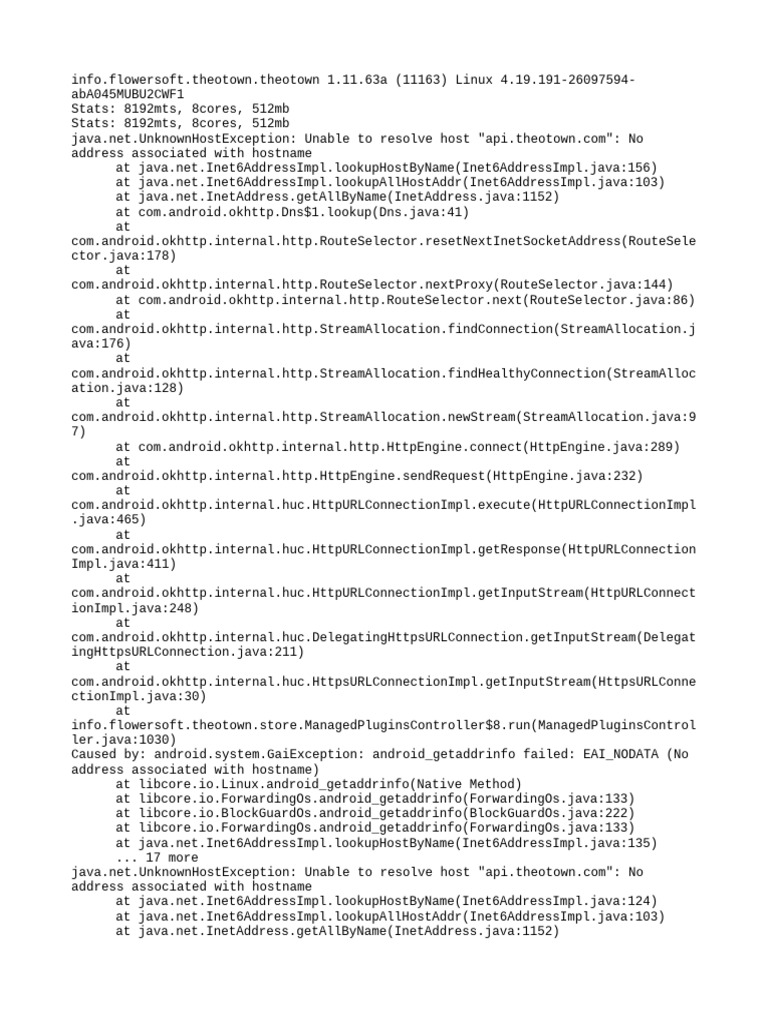 info.flowersoft.theotown.theotown 1.11.63a (11163) Linux 4.19.191-26097594-abA045MUBU2CWF1
Stats: 8192mts, 8cores, 512mb
Stats: 8192mts, 8cores, 512mb
java.net.UnknownHostException: Unable to resolve host "api.theotown.com": No address associated with hostname
at java.net.Inet6AddressImpl.lookupHostByName(Inet6AddressImpl.java:156)
at java.net.Inet6AddressImpl.lookupAllHostAddr(Inet6AddressImpl.java:103)
at java.net.InetAddress.getAllByName(InetAddress.java:1152)
at com.android.okhttp.Dns$1.lookup(Dns.java:41)
at com.android.okhttp.internal.http.RouteSelector.resetNextInetSocketAddress(RouteSelector.java:178)
at com.android.okhttp.internal.http.RouteSelector.nextProxy(RouteSelector.java:144)
at com.android.okhttp.internal.http.RouteSelector.next(RouteSelector.java:86)
at com.android.okhttp.internal.http.StreamAllocation.findConnection(StreamAllocation.java:176)
at com.android.okhttp.internal.http.StreamAllocation.findHealthyConnection(StreamAllocation.java:128)
at com.android.okhttp.internal.http.StreamAllocation.newStream(StreamAllocation.java:97)
at com.android.okhttp.internal.http.HttpEngine.connect(HttpEngine.java:289)
at com.android.okhttp.internal.http.HttpEngine.sendRequest(HttpEngine.java:232)
at com.android.okhttp.internal.huc.HttpURLConnectionImpl.execute(HttpURLConnectionImpl.java:465)
at com.android.okhttp.internal.huc.HttpURLConnectionImpl.getResponse(HttpURLConnectionImpl.java:411)
at com.android.okhttp.internal.huc.HttpURLConnectionImpl.getInputStream(HttpURLConnectionImpl.java:248)
at com.android.okhttp.internal.huc.DelegatingHttpsURLConnection.getInputStream(DelegatingHttpsURLConnection.java:211)
at com.android.okhttp.internal.huc.HttpsURLConnectionImpl.getInputStream(HttpsURLConnectionImpl.java:30)
at info.flowersoft.theotown.store.ManagedPluginsController$8.run(ManagedPluginsController.java:1030)
Caused by: android.system.GaiException: android_getaddrinfo failed: EAI_NODATA (No address associated with hostname)
at libcore.io.Linux.android_getaddrinfo(Native Method)
at libcore.io.ForwardingOs.android_getaddrinfo(ForwardingOs.java:133)
at libcore.io.BlockGuardOs.android_getaddrinfo(BlockGuardOs.java:222)
at libcore.io.ForwardingOs.android_getaddrinfo(ForwardingOs.java:133)
at java.net.Inet6AddressImpl.lookupHostByName(Inet6AddressImpl.java:135)
... 17 more
java.net.UnknownHostException: Unable to resolve host "api.theotown.com": No address associated with hostname
at java.net.Inet6AddressImpl.lookupHostByName(Inet6AddressImpl.java:124)
at java.net.Inet6AddressImpl.lookupAllHostAddr(Inet6AddressImpl.java:103)
at java.net.InetAddress.getAllByName(InetAddress.java:1152)